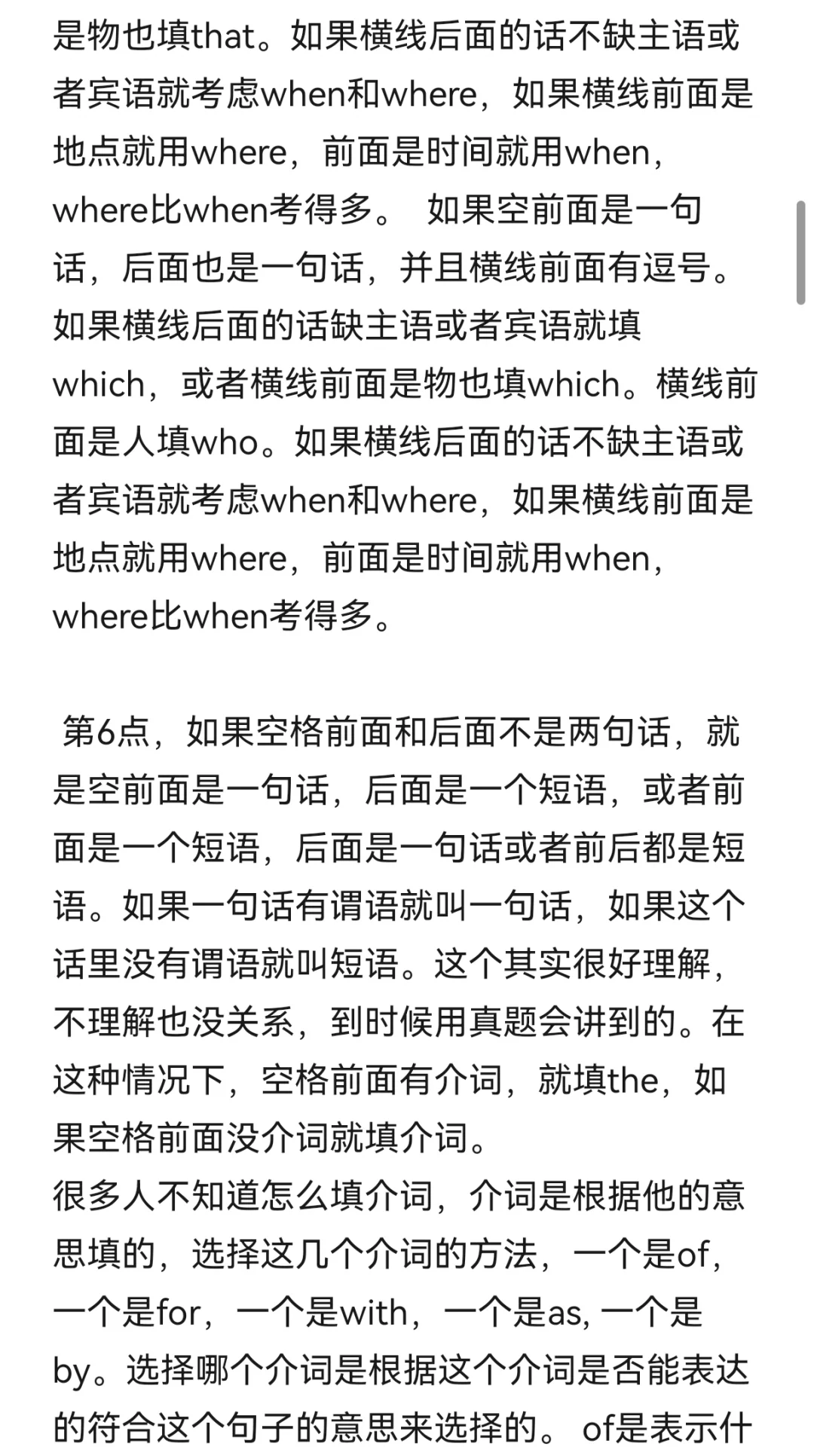 是物也填that。如果横线后面的话不缺主语或者宾语就考虑when和where，如果横线前面是地点就用where，前面是时间就用when，where比when考得多。 如果空前面是一句话，后面也是一句话，并且横线前面有逗号。如果横线后面的话缺主语或者宾语就填which，或者横线前面是物也填which。横线前面是人填who。如果横线后面的话不缺主语或者宾语就考虑when和where，如果横线前面是地点就用where，前面是时间就用when，where比when考得多。

第6点，如果空格前面和后面不是两句话，就是空前面是一句话，后面是一个短语，或者前面是一个短语，后面是一句话或者前后都是短语。如果一句话有谓语就叫一句话，如果这个话里没有谓语就叫短语。这个其实很好理解，不理解也没关系，到时候用真题会讲到的。在这种情况下，空格前面有介词，就填the，如果空格前面没介词就填介词。
很多人不知道怎么填介词，介词是根据他的意思填的，选择这几个介词的方法，一个是of，一个是for，一个是with，一个是as, 一个是by。选择哪个介词是根据这个介词是否能表达的符合这个句子的意思来选择的。 of是表示什